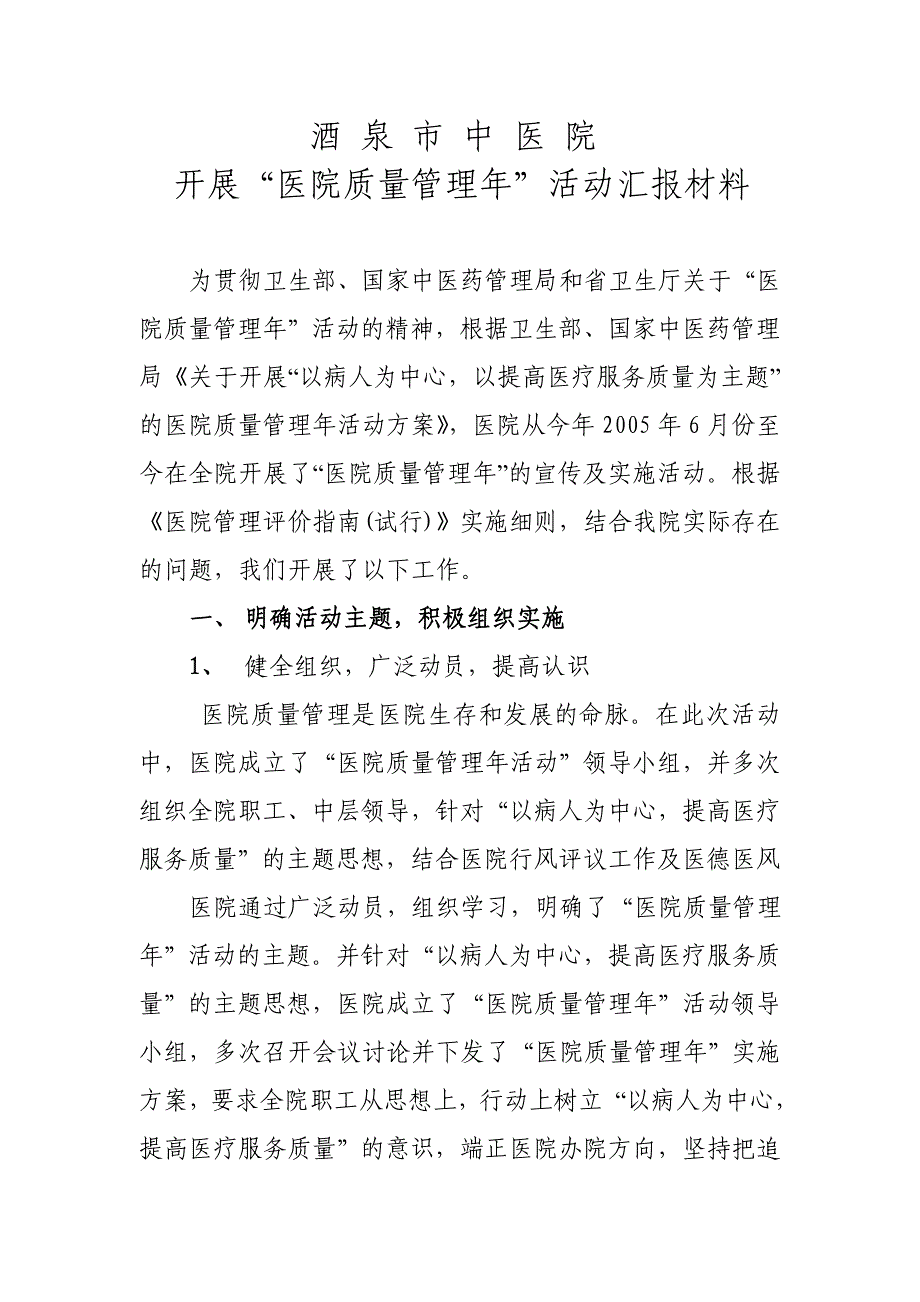 酒 泉 市 中 医 院
开展“医院质量管理年”活动汇报材料

为贯彻卫生部、国家中医药管理局和省卫生厅关于“医院质量管理年”活动的精神，根据卫生部、国家中医药管理局《关于开展“以病人为中心，以提高医疗服务质量为主题”的医院质量管理年活动方案》，医院从今年 2005 年 6 月份至今在全院开展了“医院质量管理年”的宣传及实施活动。根据《医院管理评价指南(试行)》实施细则，结合我院实际存在的问题，我们开展了以下工作。

一、 明确活动主题，积极组织实施

1、 健全组织，广泛动员，提高认识

医院质量管理是医院生存和发展的命脉。在此次活动中，医院成立了“医院质量管理年活动”领导小组，并多次组织全院职工、中层领导，针对“以病人为中心，提高医疗服务质量”的主题思想，结合医院行风评议工作及医德医风

医院通过广泛动员，组织学习，明确了“医院质量管理年”活动的主题。并针对“以病人为中心，提高医疗服务质量”的主题思想，医院成立了“医院质量管理年”活动领导小组，多次召开会议讨论并下发了“医院质量管理年”实施方案，要求全院职工从思想上，行动上树立“以病人为中心，提高医疗服务质量”的意识，端正医院办院方向，坚持把追